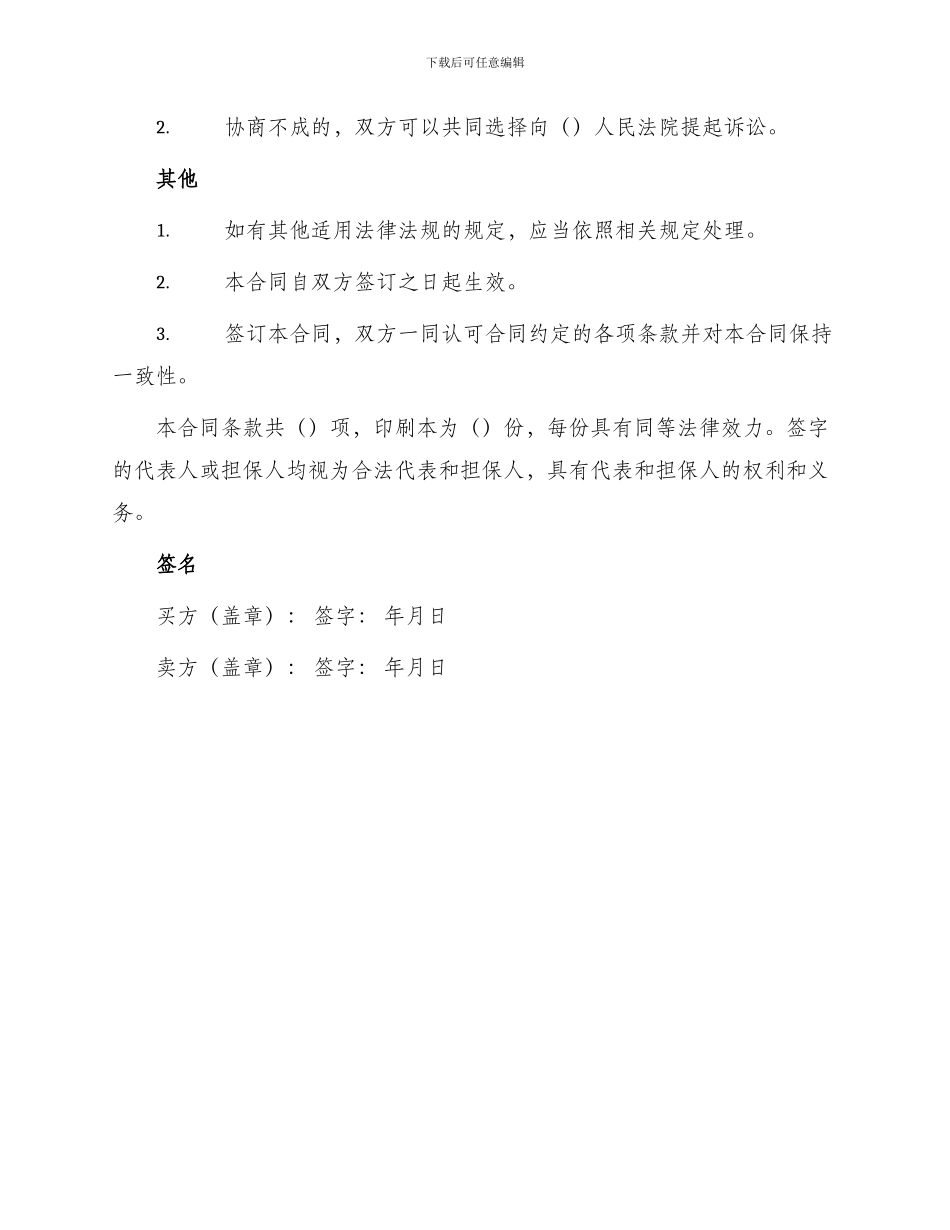 下载后可任意编辑

2. 协商不成的，双方可以共同选择向（）人民法院提起诉讼。

其他

1. 如有其他适用法律法规的规定，应当依照相关规定处理。

2. 本合同自双方签订之日起生效。

3. 签订本合同，双方一同认可合同约定的各项条款并对本合同保持一致性。

本合同条款共（）项，印刷本为（）份，每份具有同等法律效力。签字的代表人或担保人均视为合法代表和担保人，具有代表和担保人的权利和义务。

签名

买方（盖章）： 签字： 年月日

卖方（盖章）： 签字： 年月日